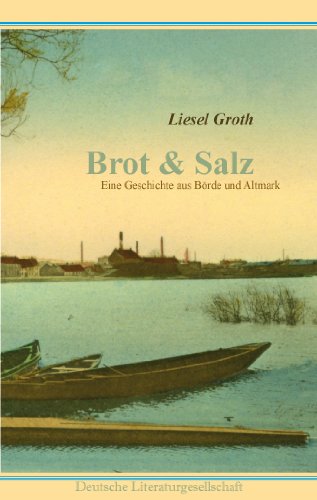 Liesel Groth

Brot & Salz

Eine Geschichte aus Börde und Altmark

Deutsche Literaturgesellschaft